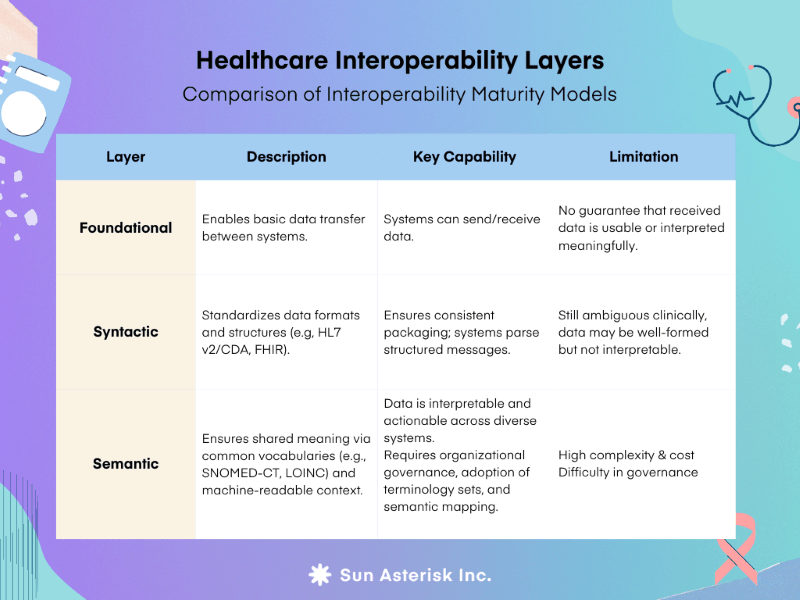 Healthcare Interoperability Layers
Comparison of Interoperability Maturity Models

| Layer | Description | Key Capability | Limitation |
|---|---|---|---|
| Foundational | Enables basic data transfer between systems. | Systems can send/receive data. | No guarantee that received data is usable or interpreted meaningfully. |
| Syntactic | Standardizes data formats and structures (e.g, HL7 v2/CDA, FHIR). | Ensures consistent packaging; systems parse structured messages. | Still ambiguous clinically, data may be well-formed but not interpretable. |
| Semantic | Ensures shared meaning via common vocabularies (e.g., SNOMED-CT, LOINC) and machine-readable context. | Data is interpretable and actionable across diverse systems. Requires organizational governance, adoption of terminology sets, and semantic mapping. | High complexity & cost Difficulty in governance |

Sun Asterisk Inc.